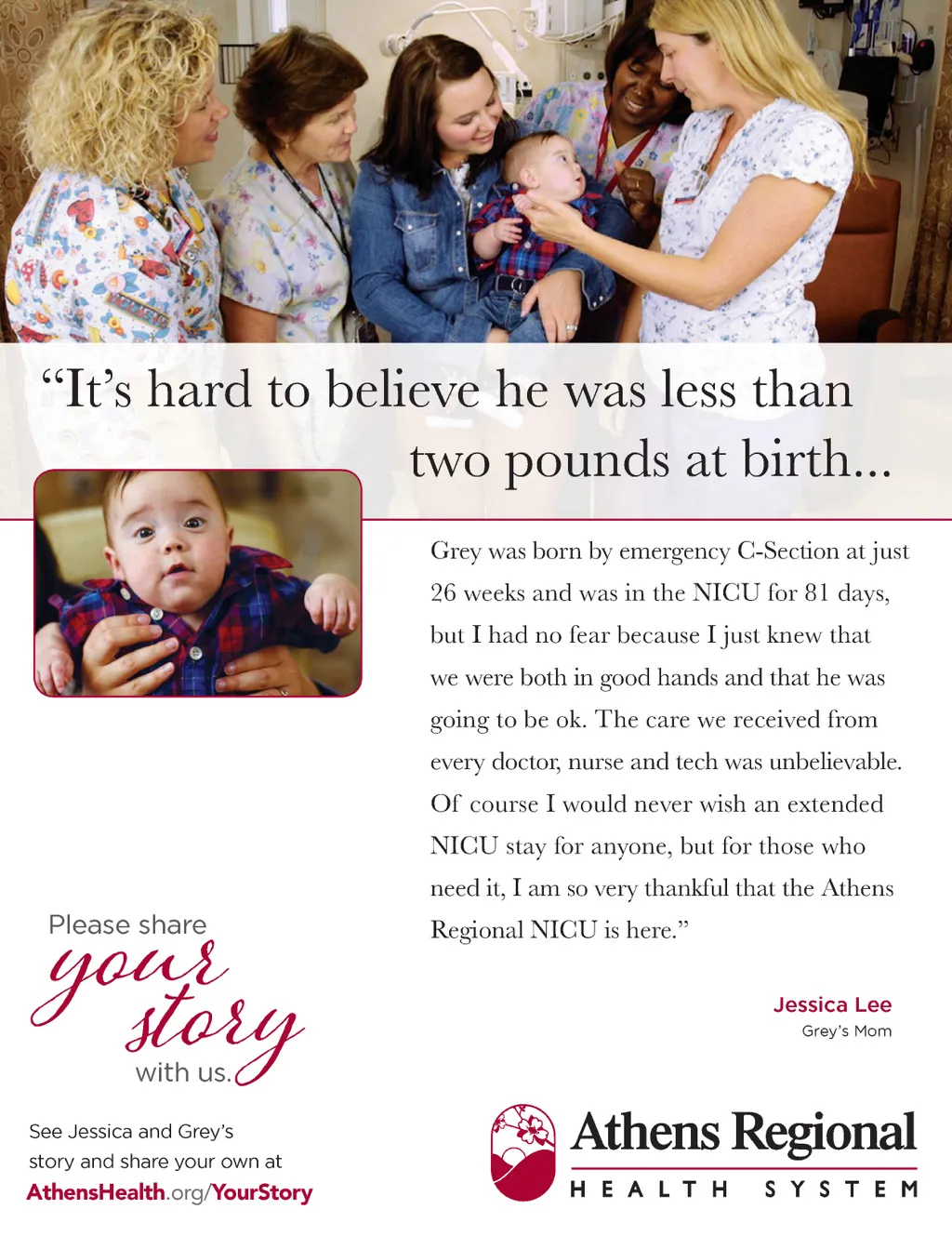 "It's hard to believe he was less than two pounds at birth...

Grey was born by emergency C-Section at just 26 weeks and was in the NICU for 81 days, but I had no fear because I just knew that we were both in good hands and that he was going to be ok. The care we received from every doctor, nurse and tech was unbelievable. Of course I would never wish an extended NICU stay for anyone, but for those who need it, I am so very thankful that the Athens Regional NICU is here."

Jessica Lee
Grey's Mom

Please share
your
story
with us.

See Jessica and Grey's story and share your own at
AthensHealth.org/YourStory

Athens Regional
HEALTH SYSTEM